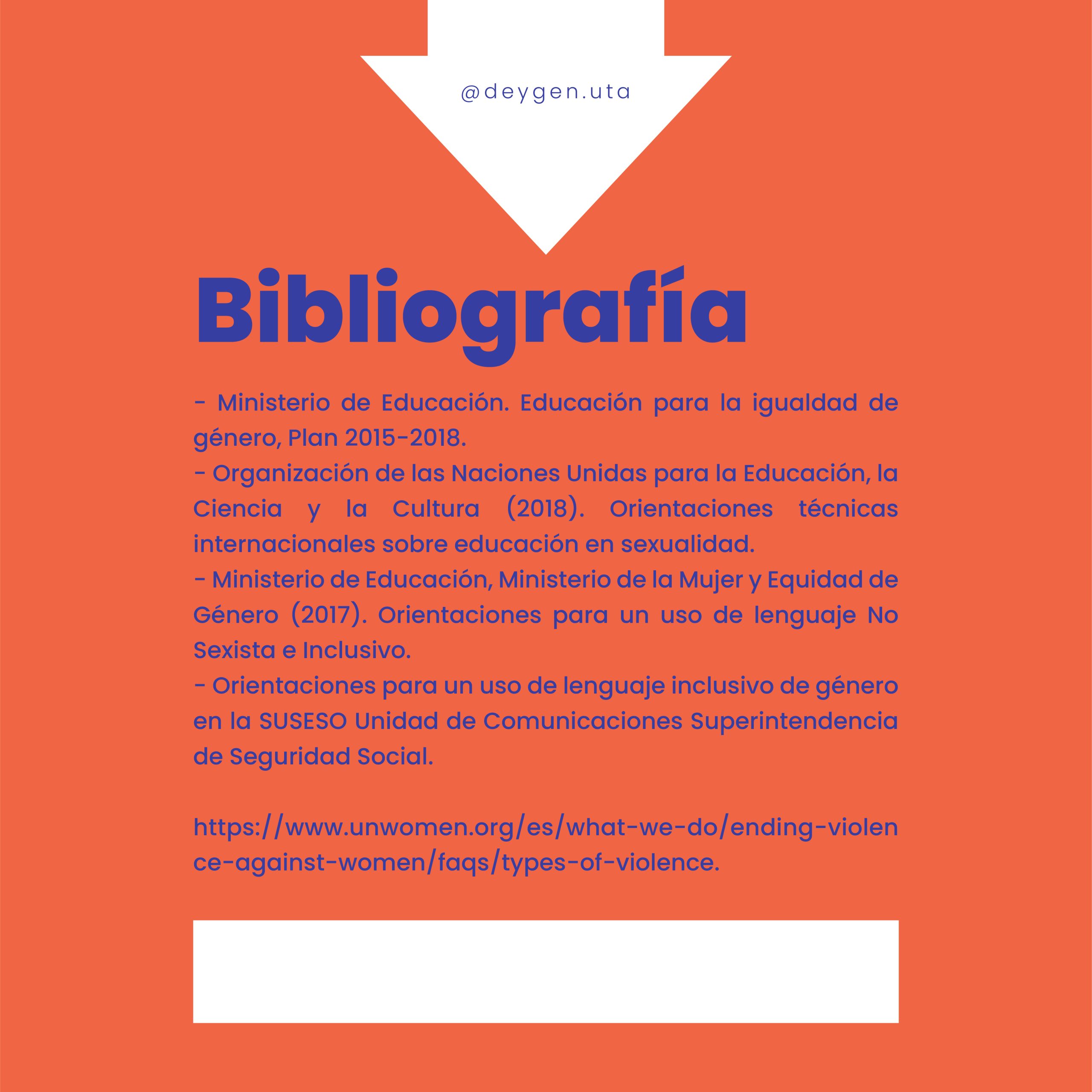 @deygen.uta

Bibliografía

- Ministerio de Educación. Educación para la igualdad de género, Plan 2015-2018.
- Organización de las Naciones Unidas para la Educación, la Ciencia y la Cultura (2018). Orientaciones técnicas internacionales sobre educación en sexualidad.
- Ministerio de Educación, Ministerio de la Mujer y Equidad de Género (2017). Orientaciones para un uso de lenguaje No Sexista e Inclusivo.
- Orientaciones para un uso de lenguaje inclusivo de género en la SUSESO Unidad de Comunicaciones Superintendencia de Seguridad Social.

https://www.unwomen.org/es/what-we-do/ending-violence-against-women/faqs/types-of-violence.